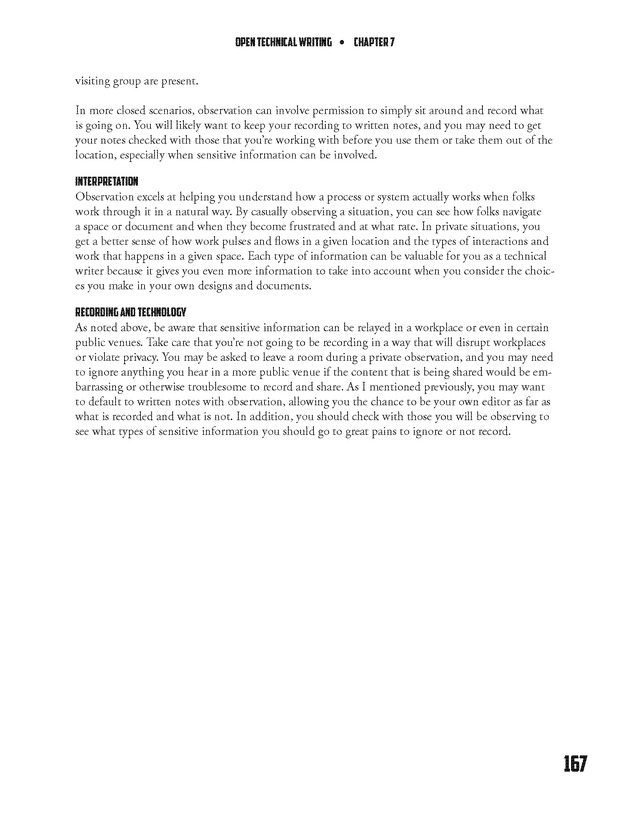 OPEN TECHNICAL WRITING • CHAPTER 7

visiting group are present.

In more closed scenarios, observation can involve permission to simply sit around and record what is going on. You will likely want to keep your recording to written notes, and you may need to get your notes checked with those that you're working with before you use them or take them out of the location, especially when sensitive information can be involved.

INTERPRETATION
Observation excels at helping you understand how a process or system actually works when folks work through it in a natural way. By casually observing a situation, you can see how folks navigate a space or document and when they become frustrated and at what rate. In private situations, you get a better sense of how work pulses and flows in a given location and the types of interactions and work that happens in a given space. Each type of information can be valuable for you as a technical writer because it gives you even more information to take into account when you consider the choices you make in your own designs and documents.

RECORDING AND TECHNOLOGY
As noted above, be aware that sensitive information can be relayed in a workplace or even in certain public venues. Take care that you're not going to be recording in a way that will disrupt workplaces or violate privacy. You may be asked to leave a room during a private observation, and you may need to ignore anything you hear in a more public venue if the content that is being shared would be embarrassing or otherwise troublesome to record and share. As I mentioned previously, you may want to default to written notes with observation, allowing you the chance to be your own editor as far as what is recorded and what is not. In addition, you should check with those you will be observing to see what types of sensitive information you should go to great pains to ignore or not record.

167